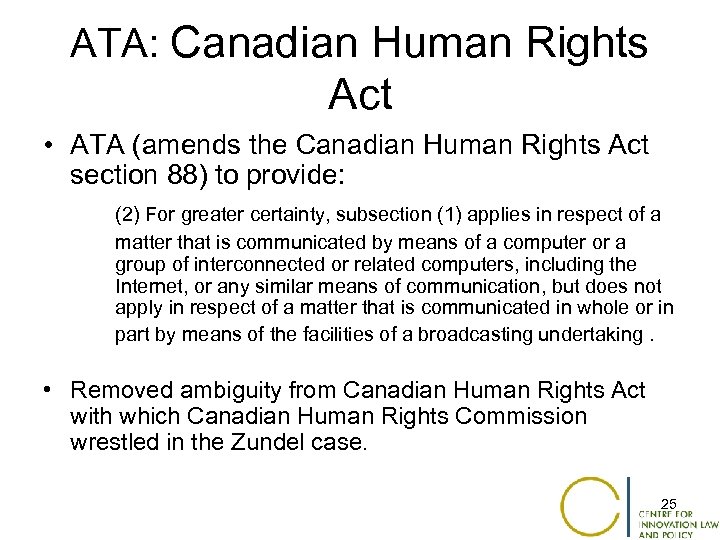 ATA: Canadian Human Rights Act

• ATA (amends the Canadian Human Rights Act section 88) to provide:

(2) For greater certainty, subsection (1) applies in respect of a matter that is communicated by means of a computer or a group of interconnected or related computers, including the Internet, or any similar means of communication, but does not apply in respect of a matter that is communicated in whole or in part by means of the facilities of a broadcasting undertaking .

• Removed ambiguity from Canadian Human Rights Act with which Canadian Human Rights Commission wrestled in the Zundel case.

25

CENTRE FOR INNOVATION LAW AND POLICY